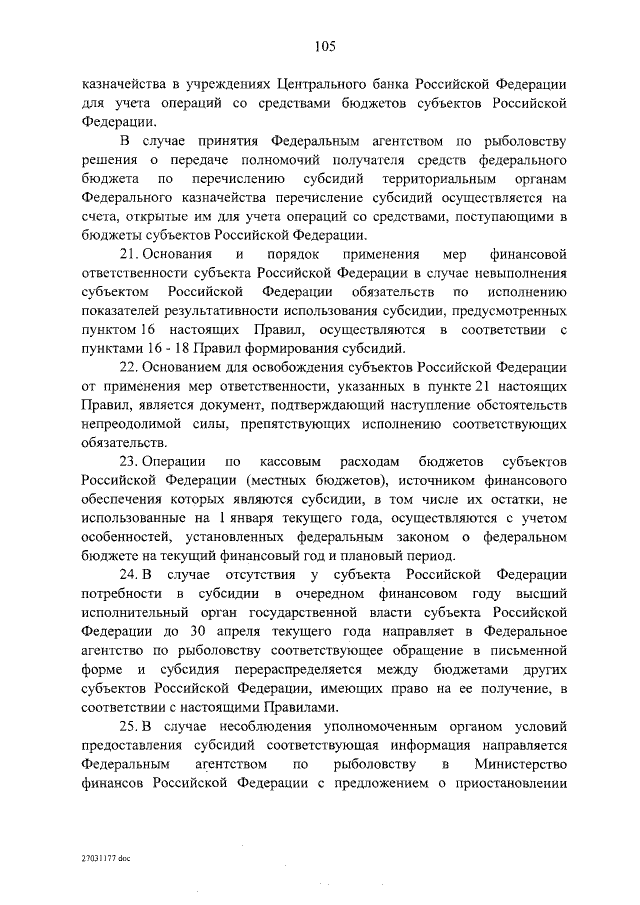 105

казначейства в учреждениях Центрального банка Российской Федерации для учета операций со средствами бюджетов субъектов Российской Федерации.

В случае принятия Федеральным агентством по рыболовству решения о передаче полномочий получателя средств федерального бюджета по перечислению субсидий территориальным органам Федерального казначейства перечисление субсидий осуществляется на счета, открытые им для учета операций со средствами, поступающими в бюджеты субъектов Российской Федерации.

21. Основания и порядок применения мер финансовой ответственности субъекта Российской Федерации в случае невыполнения субъектом Российской Федерации обязательств по исполнению показателей результативности использования субсидии, предусмотренных пунктом 16 настоящих Правил, осуществляются в соответствии с пунктами 16 - 18 Правил формирования субсидий.

22. Основанием для освобождения субъектов Российской Федерации от применения мер ответственности, указанных в пункте 21 настоящих Правил, является документ, подтверждающий наступление обстоятельств непреодолимой силы, препятствующих исполнению соответствующих обязательств.

23. Операции по кассовым расходам бюджетов субъектов Российской Федерации (местных бюджетов), источником финансового обеспечения которых являются субсидии, в том числе их остатки, не использованные на 1 января текущего года, осуществляются с учетом особенностей, установленных федеральным законом о федеральном бюджете на текущий финансовый год и плановый период.

24. В случае отсутствия у субъекта Российской Федерации потребности в субсидии в очередном финансовом году высший исполнительный орган государственной власти субъекта Российской Федерации до 30 апреля текущего года направляет в Федеральное агентство по рыболовству соответствующее обращение в письменной форме и субсидия перераспределяется между бюджетами других субъектов Российской Федерации, имеющих право на ее получение, в соответствии с настоящими Правилами.

25. В случае несоблюдения уполномоченным органом условий предоставления субсидий соответствующая информация направляется Федеральным агентством по рыболовству в Министерство финансов Российской Федерации с предложением о приостановлении

27031177.doc